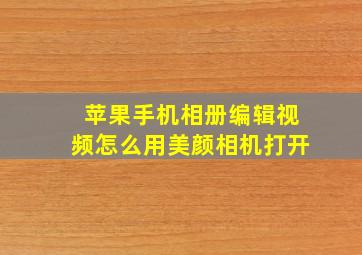 苹果手机相册编辑视频怎么用美颜相机打开